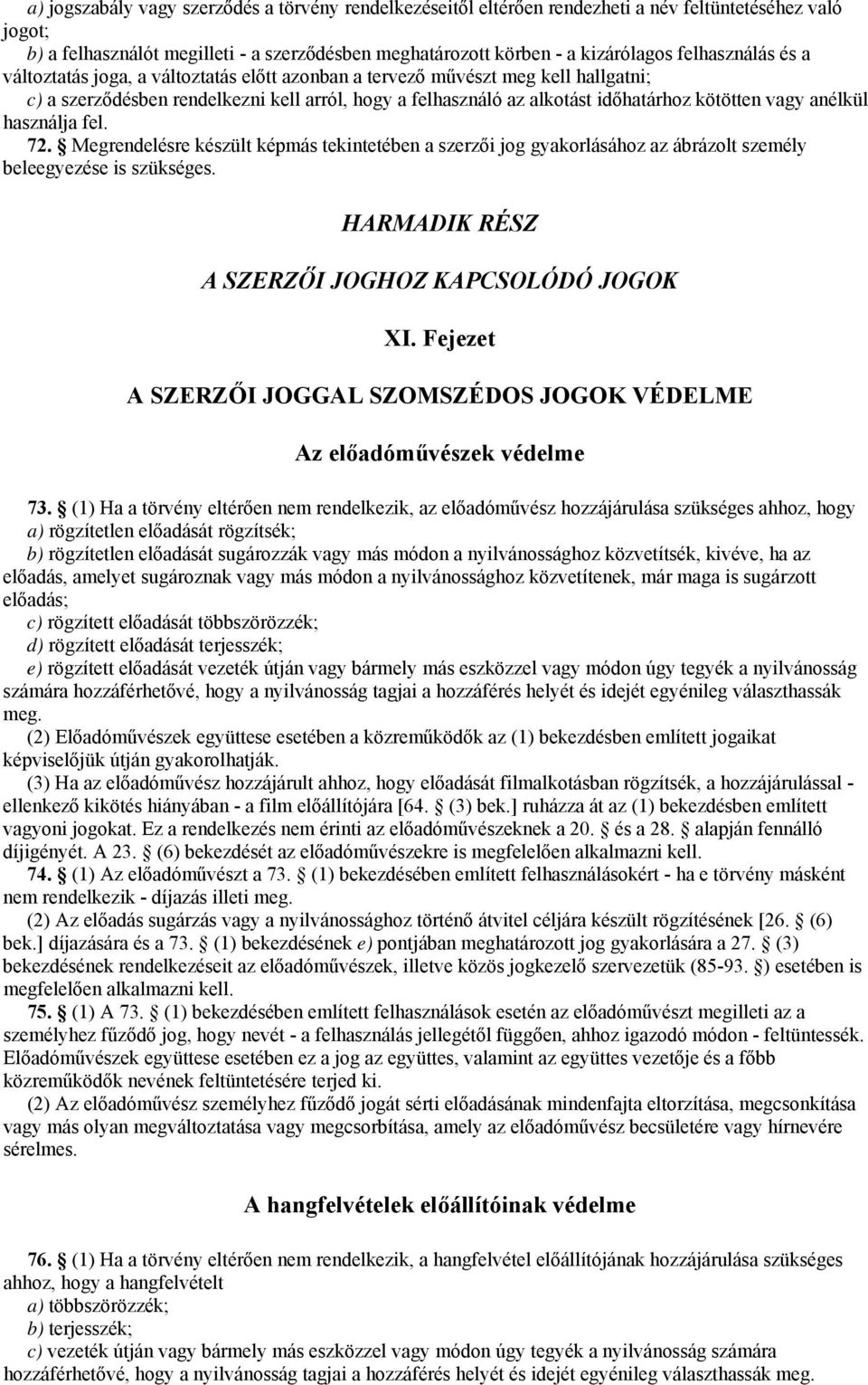 a) jogszabály vagy szerződés a törvény rendelkezéseitől eltérően rendezheti a név feltüntetéséhez való jogot;
b) a felhasználót megilleti - a szerződésben meghatározott körben - a kizárólagos felhasználás és a változtatás joga, a változtatás előtt azonban a tervező művészt meg kell hallgatni;
c) a szerződésben rendelkezni kell arról, hogy a felhasználó az alkotást időhatárhoz kötötten vagy anélkül használja fel.
72. § Megrendelésre készült képmás tekintetében a szerzői jog gyakorlásához az ábrázolt személy beleegyezése is szükséges.

HARMADIK RÉSZ

A SZERZŐI JOGHOZ KAPCSOLÓDÓ JOGOK

XI. Fejezet

A SZERZŐI JOGGAL SZOMSZÉDOS JOGOK VÉDELME

Az előadóművészek védelme

73. § (1) Ha a törvény eltérően nem rendelkezik, az előadóművész hozzájárulása szükséges ahhoz, hogy
a) rögzítetlen előadását rögzítsék;
b) rögzítetlen előadását sugározzák vagy más módon a nyilvánossághoz közvetítsék, kivéve, ha az előadás, amelyet sugároznak vagy más módon a nyilvánossághoz közvetítenek, már maga is sugárzott előadás;
c) rögzített előadását többszörözzék;
d) rögzített előadását terjesszék;
e) rögzített előadását vezeték útján vagy bármely más eszközzel vagy módon úgy tegyék a nyilvánosság számára hozzáférhetővé, hogy a nyilvánosság tagjai a hozzáférés helyét és idejét egyénileg választhassák meg.
(2) Előadóművészek együttese esetében a közreműködők az (1) bekezdésben említett jogaikat képviselőjük útján gyakorolhatják.
(3) Ha az előadóművész hozzájárult ahhoz, hogy előadását filmalkotásban rögzítsék, a hozzájárulással - ellenkező kikötés hiányában - a film előállítójára [64. § (3) bek.] ruházza át az (1) bekezdésben említett vagyoni jogokat. Ez a rendelkezés nem érinti az előadóművészeknek a 20. § és a 28. § alapján fennálló díjigényét. A 23. § (6) bekezdését az előadóművészekre is megfelelően alkalmazni kell.
74. § (1) Az előadóművészt a 73. § (1) bekezdésében említett felhasználásokért - ha e törvény másként nem rendelkezik - díjazás illeti meg.
(2) Az előadás sugárzás vagy a nyilvánossághoz történő átvitel céljára készült rögzítésének [26. § (6) bek.] díjazására és a 73. § (1) bekezdésének e) pontjában meghatározott jog gyakorlására a 27. § (3) bekezdésének rendelkezéseit az előadóművészek, illetve közös jogkezelő szervezetük (85-93. §) esetében is megfelelően alkalmazni kell.
75. § (1) A 73. § (1) bekezdésében említett felhasználások esetén az előadóművészt megilleti az a személyhez fűződő jog, hogy nevét - a felhasználás jellegétől függően, ahhoz igazodó módon - feltüntessék. Előadóművészek együttese esetében ez a jog az együttes, valamint az együttes vezetője és a főbb közreműködők nevének feltüntetésére terjed ki.
(2) Az előadóművész személyhez fűződő jogát sérti előadásának mindenfajta eltorzítása, megcsonkítása vagy más olyan megváltoztatása vagy megcsorbítása, amely az előadóművész becsületére vagy hírnevére sérelmes.

A hangfelvételek előállítóinak védelme

76. § (1) Ha a törvény eltérően nem rendelkezik, a hangfelvétel előállítójának hozzájárulása szükséges ahhoz, hogy a hangfelvételt
a) többszörözzék;
b) terjesszék;
c) vezeték útján vagy bármely más eszközzel vagy módon úgy tegyék a nyilvánosság számára hozzáférhetővé, hogy a nyilvánosság tagjai a hozzáférés helyét és idejét egyénileg választhassák meg.